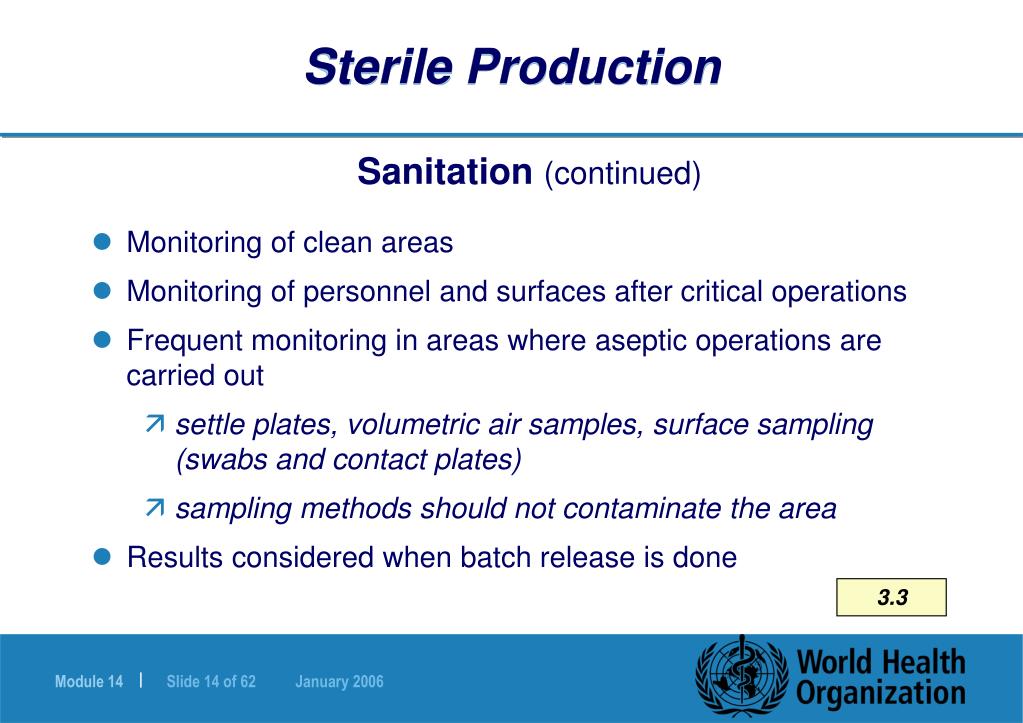 Sterile Production

Sanitation (continued)

- Monitoring of clean areas
- Monitoring of personnel and surfaces after critical operations
- Frequent monitoring in areas where aseptic operations are carried out
  - settle plates, volumetric air samples, surface sampling (swabs and contact plates)
  - sampling methods should not contaminate the area
- Results considered when batch release is done

3.3

Module 14 | Slide 14 of 62 January 2006

World Health Organization